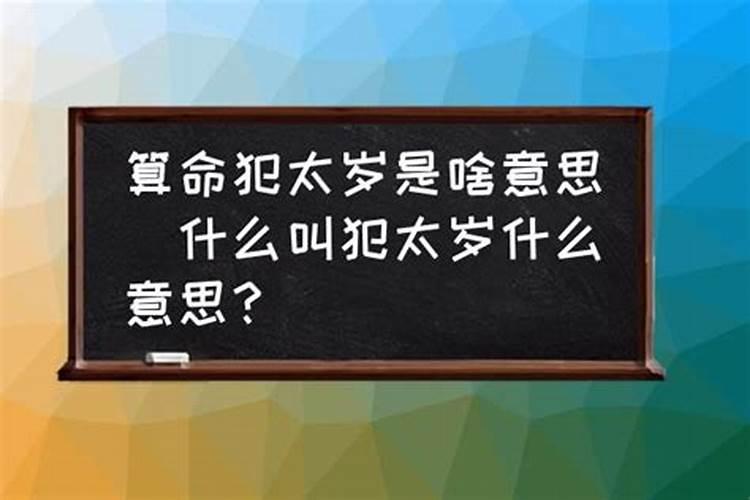 算命犯太岁是啥意思　什么叫犯太岁什么意思？